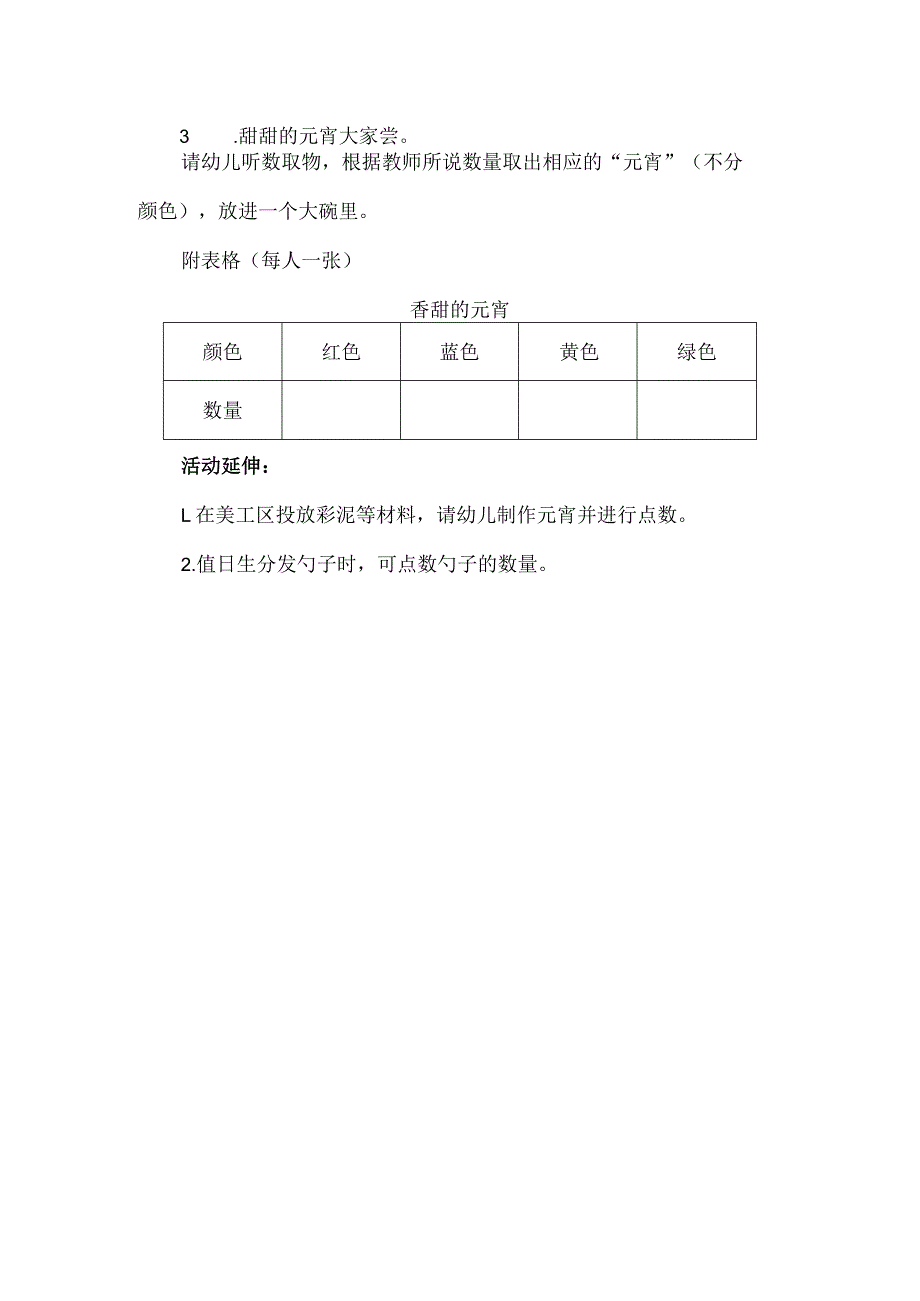 3 .甜甜的元宵大家尝。

请幼儿听数取物，根据教师所说数量取出相应的“元宵”（不分颜色），放进一个大碗里。

附表格（每人一张）

香甜的元宵

| 颜色 | 红色 | 蓝色 | 黄色 | 绿色 |
|---|---|---|---|---|
| 数量 | | | | |

活动延伸：

L 在美工区投放彩泥等材料，请幼儿制作元宵并进行点数。

2.值日生分发勺子时，可点数勺子的数量。